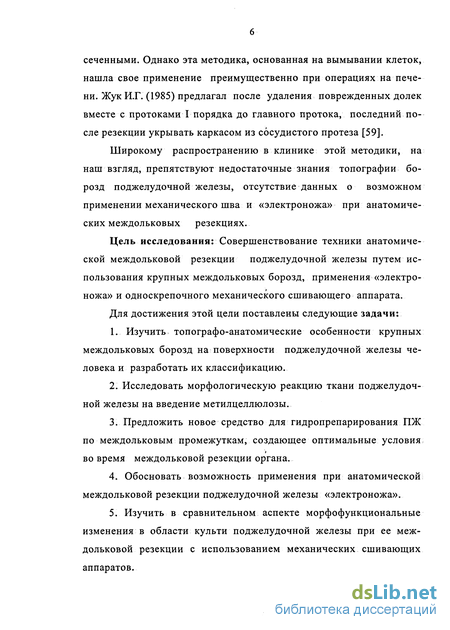 6

сеченными. Однако эта методика, основанная на вымывании клеток, нашла свое применение преимущественно при операциях на печени. Жук И.Г. (1985) предлагал после удаления поврежденных долек вместе с протоками I порядка до главного протока, последний после резекции укрывать каркасом из сосудистого протеза [59].

Широкому распространению в клинике этой методики, на наш взгляд, препятствуют недостаточные знания топографии борозд поджелудочной железы, отсутствие данных о возможном применении механического шва и «электроножа» при анатомических междольковых резекциях.

Цель исследования: Совершенствование техники анатомической междольковой резекции поджелудочной железы путем использования крупных междольковых борозд, применения «электроножа» и односкрепочного механического сшивающего аппарата.

Для достижения этой цели поставлены следующие задачи:

1. Изучить топографо-анатомические особенности крупных междольковых борозд на поверхности поджелудочной железы человека и разработать их классификацию.

2. Исследовать морфологическую реакцию ткани поджелудочной железы на введение метилцеллюлозы.

3. Предложить новое средство для гидропрепарирования ПЖ по междольковым промежуткам, создающее оптимальные условия во время междольковой резекции органа.

4. Обосновать возможность применения при анатомической междольковой резекции поджелудочной железы «электроножа».

5. Изучить в сравнительном аспекте морфофункциональные изменения в области культи поджелудочной железы при ее междольковой резекции с использованием механических сшивающих аппаратов.

dsLib.net
библиотека диссертаций